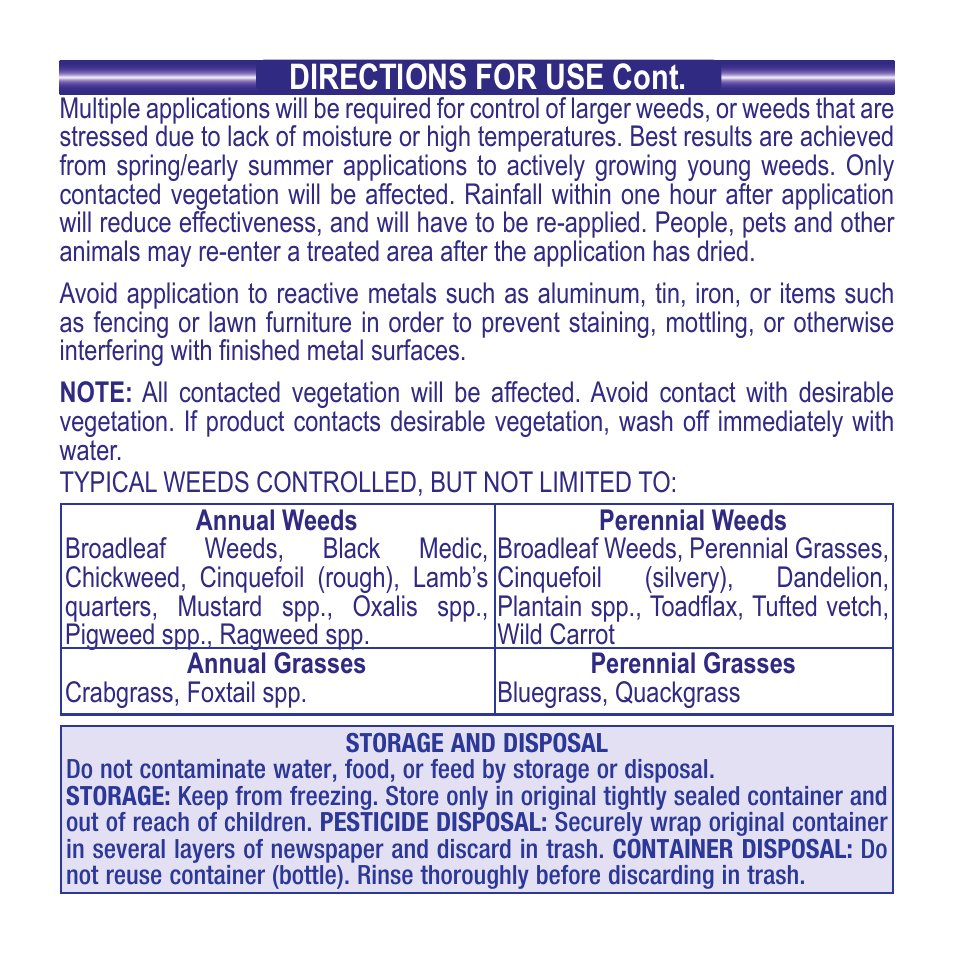 DIRECTIONS FOR USE Cont.

Multiple applications will be required for control of larger weeds, or weeds that are stressed due to lack of moisture or high temperatures. Best results are achieved from spring/early summer applications to actively growing young weeds. Only contacted vegetation will be affected. Rainfall within one hour after application will reduce effectiveness, and will have to be re-applied. People, pets and other animals may re-enter a treated area after the application has dried.

Avoid application to reactive metals such as aluminum, tin, iron, or items such as fencing or lawn furniture in order to prevent staining, mottling, or otherwise interfering with finished metal surfaces.

NOTE: All contacted vegetation will be affected. Avoid contact with desirable vegetation. If product contacts desirable vegetation, wash off immediately with water.

TYPICAL WEEDS CONTROLLED, BUT NOT LIMITED TO:

| Annual Weeds | Perennial Weeds |
|---|---|
| Broadleaf Weeds, Black Medic, Chickweed, Cinquefoil (rough), Lamb's quarters, Mustard spp., Oxalis spp., Pigweed spp., Ragweed spp. | Broadleaf Weeds, Perennial Grasses, Cinquefoil (silvery), Dandelion, Plantain spp., Toadflax, Tufted vetch, Wild Carrot |
| **Annual Grasses** | **Perennial Grasses** |
| Crabgrass, Foxtail spp. | Bluegrass, Quackgrass |

STORAGE AND DISPOSAL
Do not contaminate water, food, or feed by storage or disposal.
STORAGE: Keep from freezing. Store only in original tightly sealed container and out of reach of children. PESTICIDE DISPOSAL: Securely wrap original container in several layers of newspaper and discard in trash. CONTAINER DISPOSAL: Do not reuse container (bottle). Rinse thoroughly before discarding in trash.